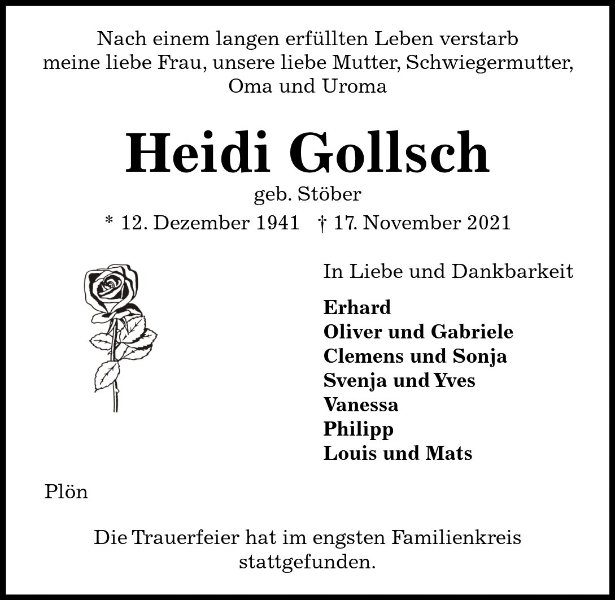 Nach einem langen erfüllten Leben verstarb meine liebe Frau, unsere liebe Mutter, Schwiegermutter, Oma und Uroma

Heidi Gollsch

geb. Stöber

* 12. Dezember 1941 † 17. November 2021

In Liebe und Dankbarkeit

Erhard
Oliver und Gabriele
Clemens und Sonja
Svenja und Yves
Vanessa
Philipp
Louis und Mats

Plön

Die Trauerfeier hat im engsten Familienkreis stattgefunden.